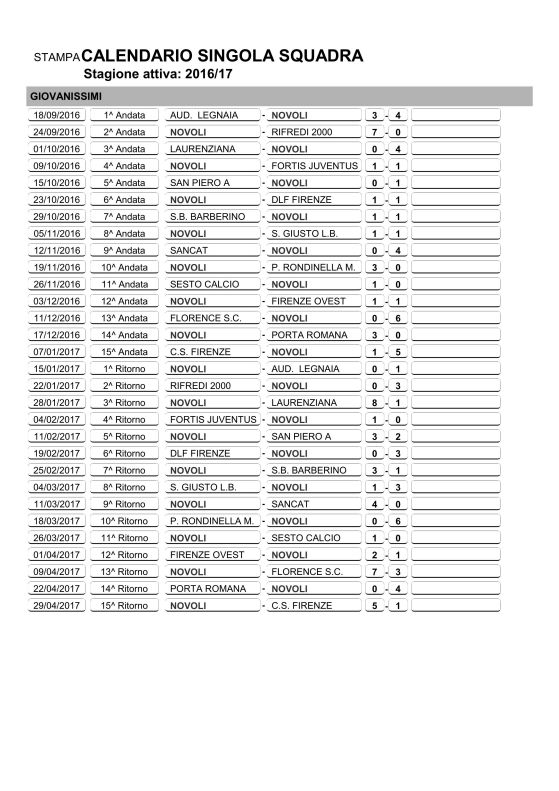 STAMPA CALENDARIO SINGOLA SQUADRA
Stagione attiva: 2016/17

GIOVANISSIMI

| | | | | | | | | |
|---|---|---|---|---|---|---|---|---|
| 18/09/2016 | 1^ Andata | AUD. LEGNAIA | - | NOVOLI | 3 | - | 4 | |
| 24/09/2016 | 2^ Andata | NOVOLI | - | RIFREDI 2000 | 7 | - | 0 | |
| 01/10/2016 | 3^ Andata | LAURENZIANA | - | NOVOLI | 0 | - | 4 | |
| 09/10/2016 | 4^ Andata | NOVOLI | - | FORTIS JUVENTUS | 1 | - | 1 | |
| 15/10/2016 | 5^ Andata | SAN PIERO A | - | NOVOLI | 0 | - | 1 | |
| 23/10/2016 | 6^ Andata | NOVOLI | - | DLF FIRENZE | 1 | - | 1 | |
| 29/10/2016 | 7^ Andata | S.B. BARBERINO | - | NOVOLI | 1 | - | 1 | |
| 05/11/2016 | 8^ Andata | NOVOLI | - | S. GIUSTO L.B. | 1 | - | 1 | |
| 12/11/2016 | 9^ Andata | SANCAT | - | NOVOLI | 0 | - | 4 | |
| 19/11/2016 | 10^ Andata | NOVOLI | - | P. RONDINELLA M. | 3 | - | 0 | |
| 26/11/2016 | 11^ Andata | SESTO CALCIO | - | NOVOLI | 1 | - | 0 | |
| 03/12/2016 | 12^ Andata | NOVOLI | - | FIRENZE OVEST | 1 | - | 1 | |
| 11/12/2016 | 13^ Andata | FLORENCE S.C. | - | NOVOLI | 0 | - | 6 | |
| 17/12/2016 | 14^ Andata | NOVOLI | - | PORTA ROMANA | 3 | - | 0 | |
| 07/01/2017 | 15^ Andata | C.S. FIRENZE | - | NOVOLI | 1 | - | 5 | |
| 15/01/2017 | 1^ Ritorno | NOVOLI | - | AUD. LEGNAIA | 0 | - | 1 | |
| 22/01/2017 | 2^ Ritorno | RIFREDI 2000 | - | NOVOLI | 0 | - | 3 | |
| 28/01/2017 | 3^ Ritorno | NOVOLI | - | LAURENZIANA | 8 | - | 1 | |
| 04/02/2017 | 4^ Ritorno | FORTIS JUVENTUS | - | NOVOLI | 1 | - | 0 | |
| 11/02/2017 | 5^ Ritorno | NOVOLI | - | SAN PIERO A | 3 | - | 2 | |
| 19/02/2017 | 6^ Ritorno | DLF FIRENZE | - | NOVOLI | 0 | - | 3 | |
| 25/02/2017 | 7^ Ritorno | NOVOLI | - | S.B. BARBERINO | 3 | - | 1 | |
| 04/03/2017 | 8^ Ritorno | S. GIUSTO L.B. | - | NOVOLI | 1 | - | 3 | |
| 11/03/2017 | 9^ Ritorno | NOVOLI | - | SANCAT | 4 | - | 0 | |
| 18/03/2017 | 10^ Ritorno | P. RONDINELLA M. | - | NOVOLI | 0 | - | 6 | |
| 26/03/2017 | 11^ Ritorno | NOVOLI | - | SESTO CALCIO | 1 | - | 0 | |
| 01/04/2017 | 12^ Ritorno | FIRENZE OVEST | - | NOVOLI | 2 | - | 1 | |
| 09/04/2017 | 13^ Ritorno | NOVOLI | - | FLORENCE S.C. | 7 | - | 3 | |
| 22/04/2017 | 14^ Ritorno | PORTA ROMANA | - | NOVOLI | 0 | - | 4 | |
| 29/04/2017 | 15^ Ritorno | NOVOLI | - | C.S. FIRENZE | 5 | - | 1 | |